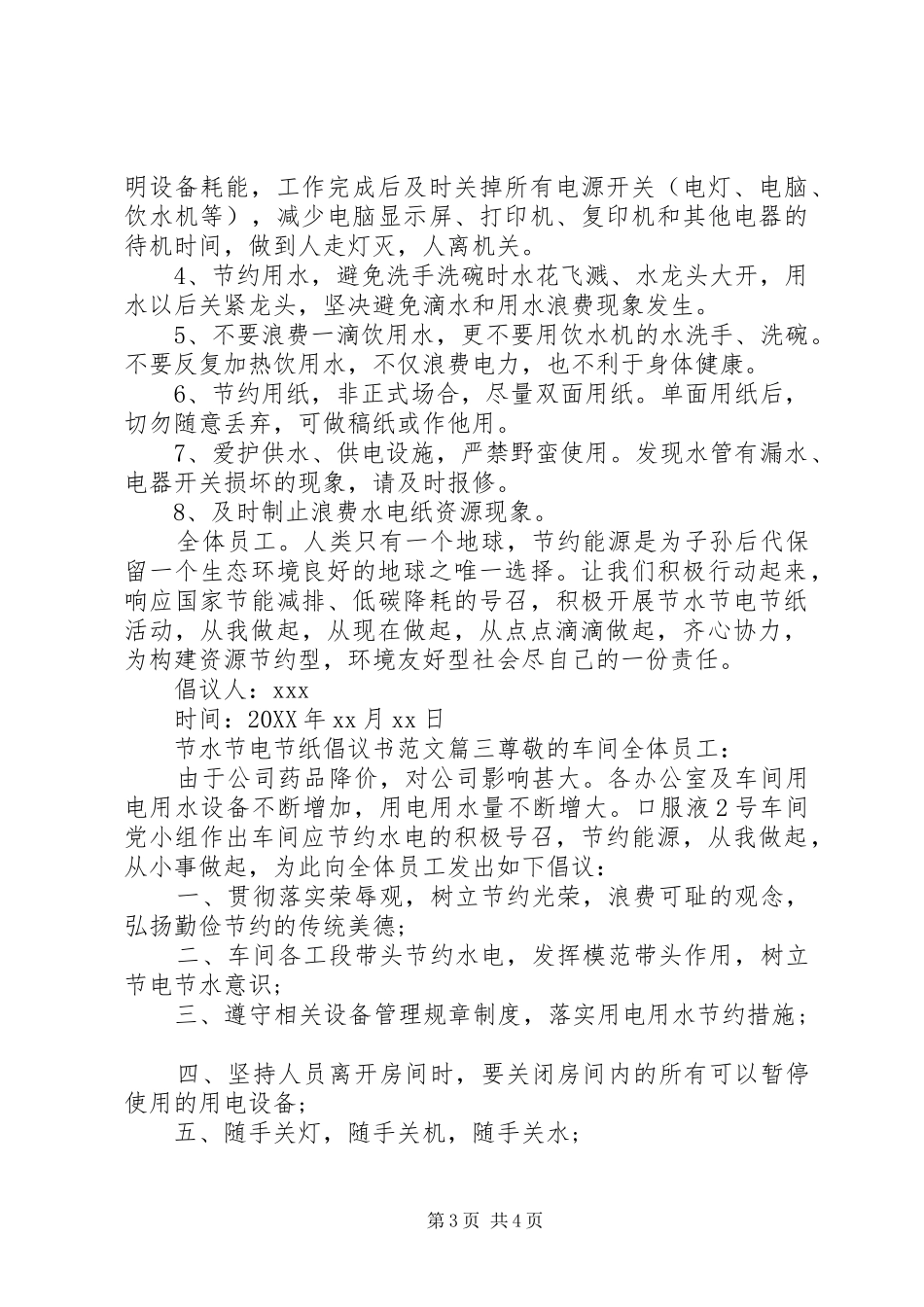 明设备耗能，工作完成后及时关掉所有电源开关（电灯、电脑、饮水机等），减少电脑显示屏、打印机、复印机和其他电器的待机时间，做到人走灯灭，人离机关。

4、节约用水，避免洗手洗碗时水花飞溅、水龙头大开，用水以后关紧龙头，坚决避免滴水和用水浪费现象发生。

5、不要浪费一滴饮用水，更不要用饮水机的水洗手、洗碗。不要反复加热饮用水，不仅浪费电力，也不利于身体健康。

6、节约用纸，非正式场合，尽量双面用纸。单面用纸后，切勿随意丢弃，可做稿纸或作他用。

7、爱护供水、供电设施，严禁野蛮使用。发现水管有漏水、电器开关损坏的现象，请及时报修。

8、及时制止浪费水电纸资源现象。

全体员工。人类只有一个地球，节约能源是为子孙后代保留一个生态环境良好的地球之唯一选择。让我们积极行动起来，响应国家节能减排、低碳降耗的号召，积极开展节水节电节纸活动，从我做起，从现在做起，从点点滴滴做起，齐心协力，为构建资源节约型，环境友好型社会尽自己的一份责任。

倡议人：xxx

时间：20XX年xx月xx日

节水节电节纸倡议书范文篇三尊敬的车间全体员工：

由于公司药品降价，对公司影响甚大。各办公室及车间用电用水设备不断增加，用电用水量不断增大。口服液2号车间党小组作出车间应节约水电的积极号召，节约能源，从我做起，从小事做起，为此向全体员工发出如下倡议：

一、贯彻落实荣辱观，树立节约光荣，浪费可耻的观念，弘扬勤俭节约的传统美德；

二、车间各工段带头节约水电，发挥模范带头作用，树立节电节水意识；

三、遵守相关设备管理规章制度，落实用电用水节约措施；

四、坚持人员离开房间时，要关闭房间内的所有可以暂停使用的用电设备；

五、随手关灯，随手关机，随手关水；

第3页 共4页